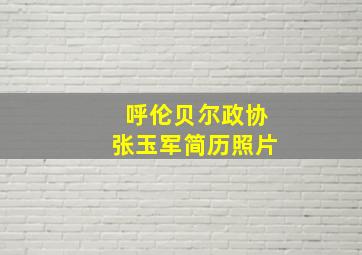 呼伦贝尔政协
张玉军简历照片